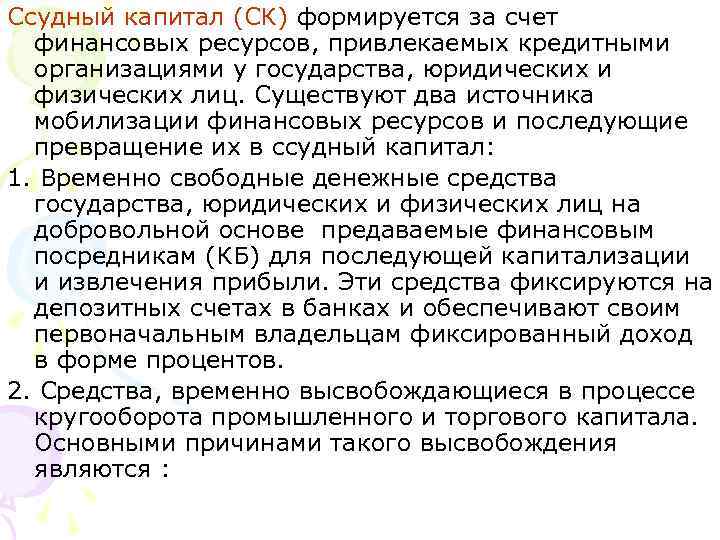 Ссудный капитал (СК) формируется за счет финансовых ресурсов, привлекаемых кредитными организациями у государства, юридических и физических лиц. Существуют два источника мобилизации финансовых ресурсов и последующие превращение их в ссудный капитал:

1. Временно свободные денежные средства государства, юридических и физических лиц на добровольной основе предаваемые финансовым посредникам (КБ) для последующей капитализации и извлечения прибыли. Эти средства фиксируются на депозитных счетах в банках и обеспечивают своим первоначальным владельцам фиксированный доход в форме процентов.

2. Средства, временно высвобождающиеся в процессе кругооборота промышленного и торгового капитала. Основными причинами такого высвобождения являются :